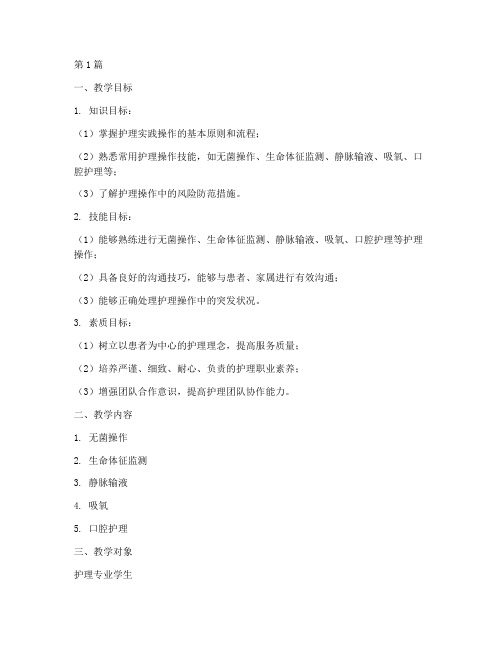 第1篇

一、教学目标

1. 知识目标：

（1）掌握护理实践操作的基本原则和流程；

（2）熟悉常用护理操作技能，如无菌操作、生命体征监测、静脉输液、吸氧、口腔护理等；

（3）了解护理操作中的风险防范措施。

2. 技能目标：

（1）能够熟练进行无菌操作、生命体征监测、静脉输液、吸氧、口腔护理等护理操作；

（2）具备良好的沟通技巧，能够与患者、家属进行有效沟通；

（3）能够正确处理护理操作中的突发状况。

3. 素质目标：

（1）树立以患者为中心的护理理念，提高服务质量；

（2）培养严谨、细致、耐心、负责的护理职业素养；

（3）增强团队合作意识，提高护理团队协作能力。

二、教学内容

1. 无菌操作

2. 生命体征监测

3. 静脉输液

4. 吸氧

5. 口腔护理

三、教学对象

护理专业学生